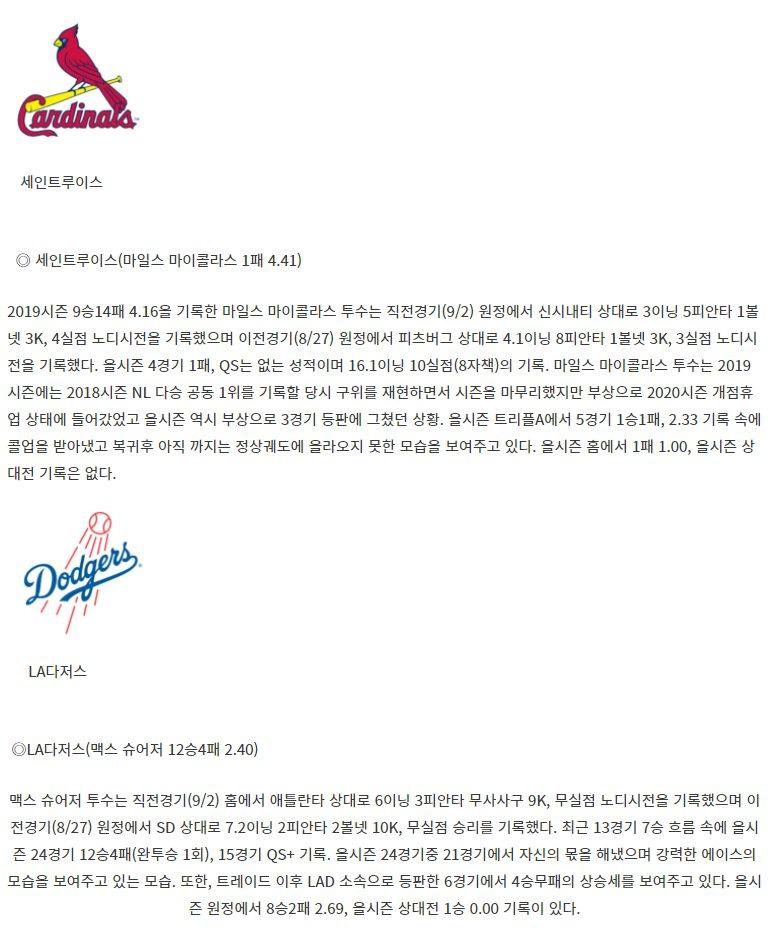 Cardinals

세인트루이스

◎ 세인트루이스(마일스 마이콜라스 1패 4.41)

2019시즌 9승14패 4.16을 기록한 마일스 마이콜라스 투수는 직전경기(9/2) 원정에서 신시내티 상대로 3이닝 5피안타 1볼넷 3K, 4실점 노디시전을 기록했으며 이전경기(8/27) 원정에서 피츠버그 상대로 4.1이닝 8피안타 1볼넷 3K, 3실점 노디시전을 기록했다. 올시즌 4경기 1패, QS는 없는 성적이며 16.1이닝 10실점(8자책)의 기록. 마일스 마이콜라스 투수는 2019시즌에는 2018시즌 NL 다승 공동 1위를 기록할 당시 구위를 재현하면서 시즌을 마무리했지만 부상으로 2020시즌 개점휴업 상태에 들어갔었고 올시즌 역시 부상으로 3경기 등판에 그쳤던 상황. 올시즌 트리플A에서 5경기 1승1패, 2.33 기록 속에 콜업을 받아냈고 복귀후 아직 까지는 정상궤도에 올라오지 못한 모습을 보여주고 있다. 올시즌 홈에서 1패 1.00, 올시즌 상대전 기록은 없다.

Dodgers

LA다저스

◎LA다저스(맥스 슈어저 12승4패 2.40)

맥스 슈어저 투수는 직전경기(9/2) 홈에서 애틀란타 상대로 6이닝 3피안타 무사사구 9K, 무실점 노디시전을 기록했으며 이전경기(8/27) 원정에서 SD 상대로 7.2이닝 2피안타 2볼넷 10K, 무실점 승리를 기록했다. 최근 13경기 7승 흐름 속에 올시즌 24경기 12승4패(완투승 1회), 15경기 QS+ 기록. 올시즌 24경기중 21경기에서 자신의 몫을 해냈으며 강력한 에이스의 모습을 보여주고 있는 모습. 또한, 트레이드 이후 LAD 소속으로 등판한 6경기에서 4승무패의 상승세를 보여주고 있다. 올시즌 원정에서 8승2패 2.69, 올시즌 상대전 1승 0.00 기록이 있다.